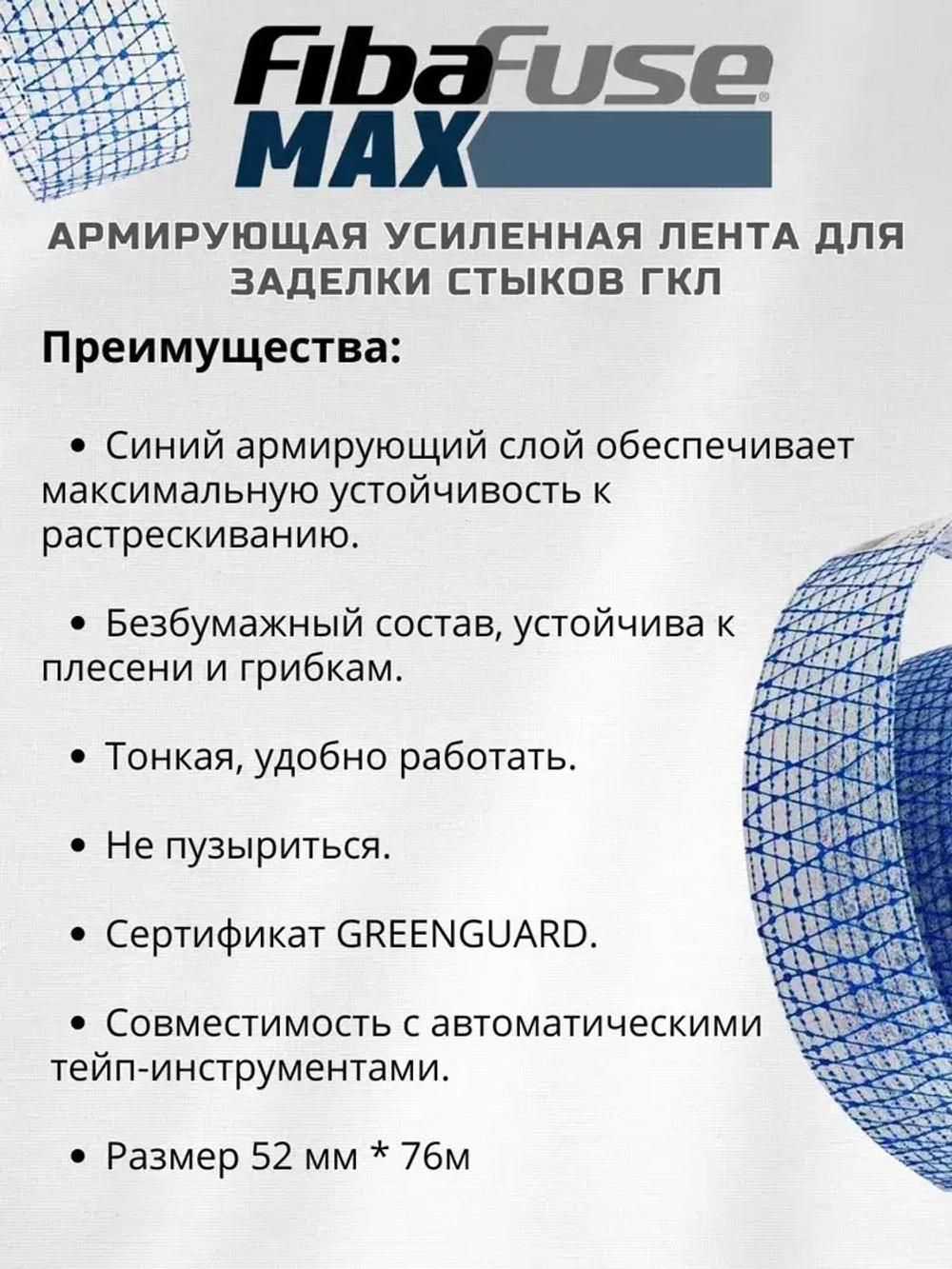 FibaFuse®
MAX

АРМИРУЮЩАЯ УСИЛЕННАЯ ЛЕНТА ДЛЯ ЗАДЕЛКИ СТЫКОВ ГКЛ

Преимущества:

• Синий армирующий слой обеспечивает максимальную устойчивость к растрескиванию.

• Безбумажный состав, устойчива к плесени и грибкам.

• Тонкая, удобно работать.

• Не пузыриться.

• Сертификат GREENGUARD.

• Совместимость с автоматическими тейп-инструментами.

• Размер 52 мм * 76м